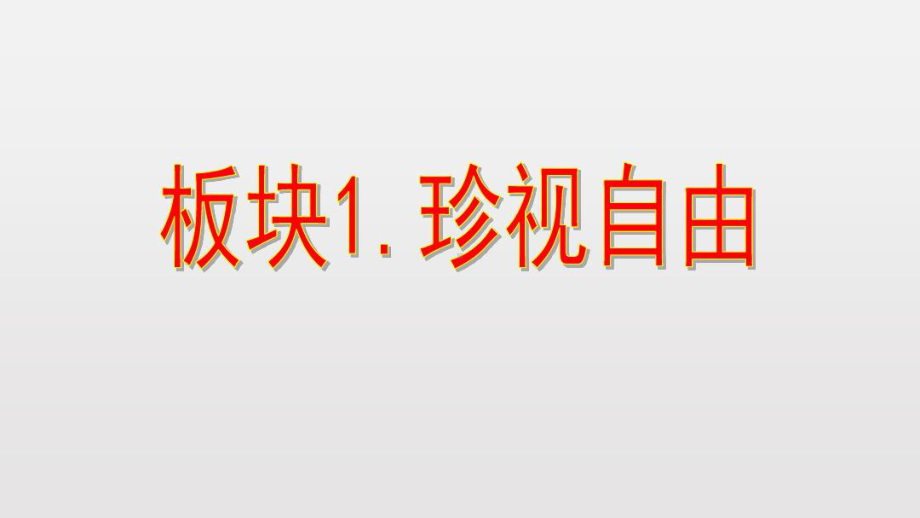 板块1. 珍视自由